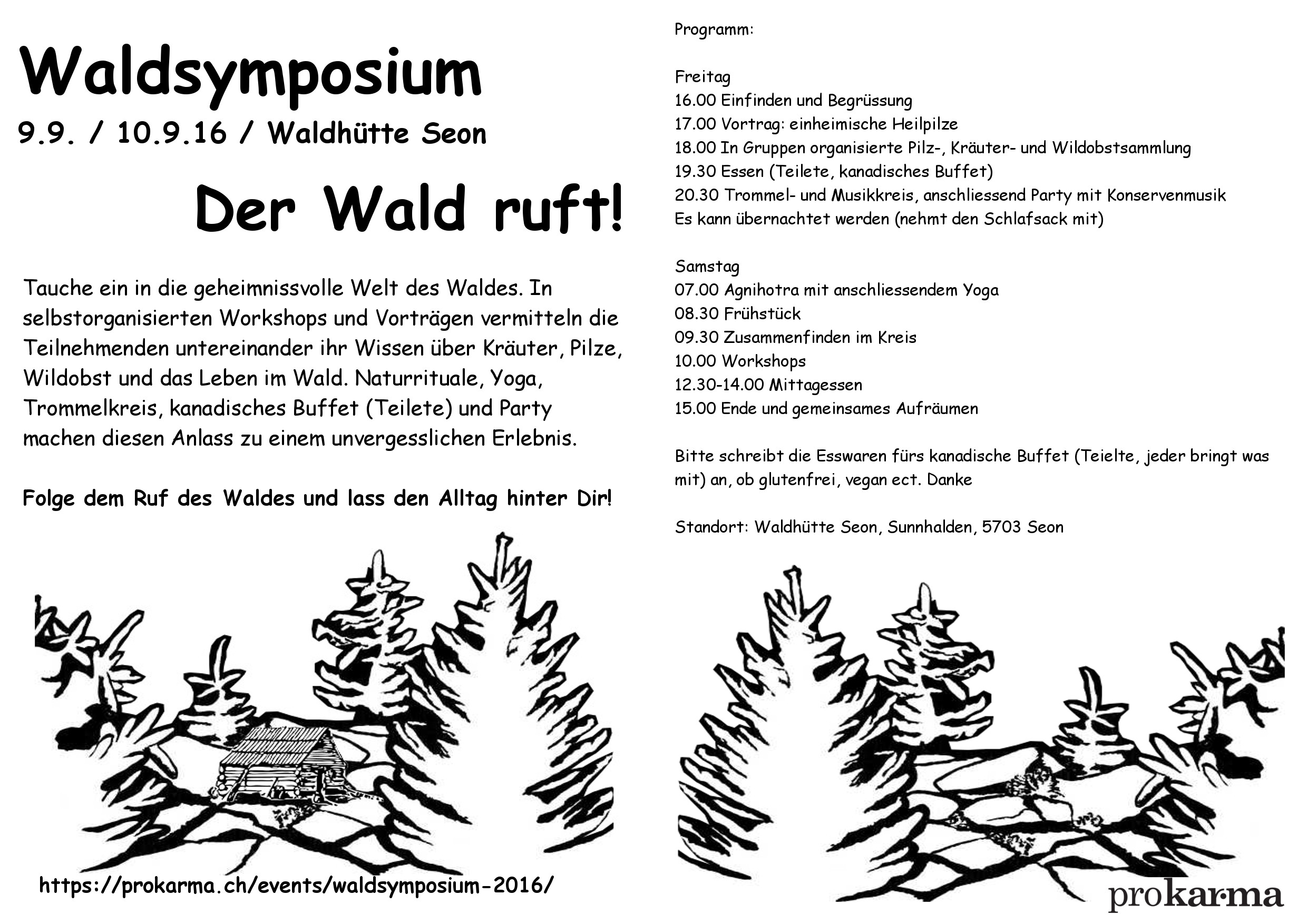 Waldsymposium

9.9. / 10.9.16 / Waldhütte Seon

Der Wald ruft!

Tauche ein in die geheimnissvolle Welt des Waldes. In selbstorganisierten Workshops und Vorträgen vermitteln die Teilnehmenden untereinander ihr Wissen über Kräuter, Pilze, Wildobst und das Leben im Wald. Naturrituale, Yoga, Trommelkreis, kanadisches Buffet (Teilete) und Party machen diesen Anlass zu einem unvergesslichen Erlebnis.

Folge dem Ruf des Waldes und lass den Alltag hinter Dir!

https://prokarma.ch/events/waldsymposium-2016/

Programm:

Freitag
16.00 Einfinden und Begrüssung
17.00 Vortrag: einheimische Heilpilze
18.00 In Gruppen organisierte Pilz-, Kräuter- und Wildobstsammlung
19.30 Essen (Teilete, kanadisches Buffet)
20.30 Trommel- und Musikkreis, anschliessend Party mit Konservenmusik
Es kann übernachtet werden (nehmt den Schlafsack mit)

Samstag
07.00 Agnihotra mit anschliessendem Yoga
08.30 Frühstück
09.30 Zusammenfinden im Kreis
10.00 Workshops
12.30-14.00 Mittagessen
15.00 Ende und gemeinsames Aufräumen

Bitte schreibt die Esswaren fürs kanadische Buffet (Teielte, jeder bringt was mit) an, ob glutenfrei, vegan ect. Danke

Standort: Waldhütte Seon, Sunnhalden, 5703 Seon

prokarma